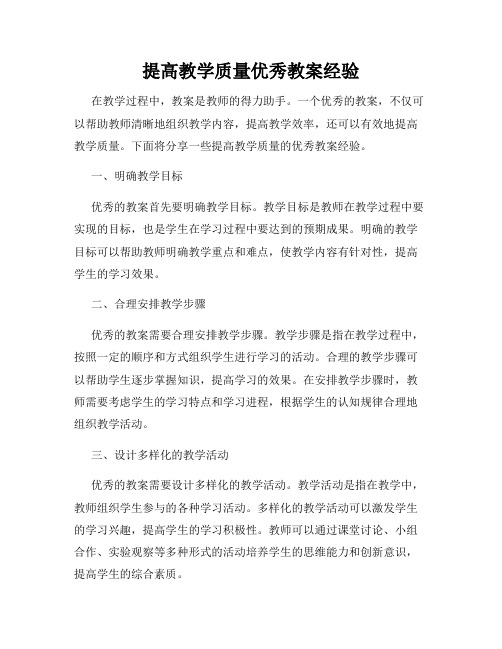 提高教学质量优秀教案经验

在教学过程中，教案是教师的得力助手。一个优秀的教案，不仅可以帮助教师清晰地组织教学内容，提高教学效率，还可以有效地提高教学质量。下面将分享一些提高教学质量的优秀教案经验。

一、明确教学目标

优秀的教案首先要明确教学目标。教学目标是教师在教学过程中要实现的目标，也是学生在学习过程中要达到的预期成果。明确的教学目标可以帮助教师明确教学重点和难点，使教学内容有针对性，提高学生的学习效果。

二、合理安排教学步骤

优秀的教案需要合理安排教学步骤。教学步骤是指在教学过程中，按照一定的顺序和方式组织学生进行学习的活动。合理的教学步骤可以帮助学生逐步掌握知识，提高学习的效果。在安排教学步骤时，教师需要考虑学生的学习特点和学习进程，根据学生的认知规律合理地组织教学活动。

三、设计多样化的教学活动

优秀的教案需要设计多样化的教学活动。教学活动是指在教学中，教师组织学生参与的各种学习活动。多样化的教学活动可以激发学生的学习兴趣，提高学生的学习积极性。教师可以通过课堂讨论、小组合作、实验观察等多种形式的活动培养学生的思维能力和创新意识，提高学生的综合素质。